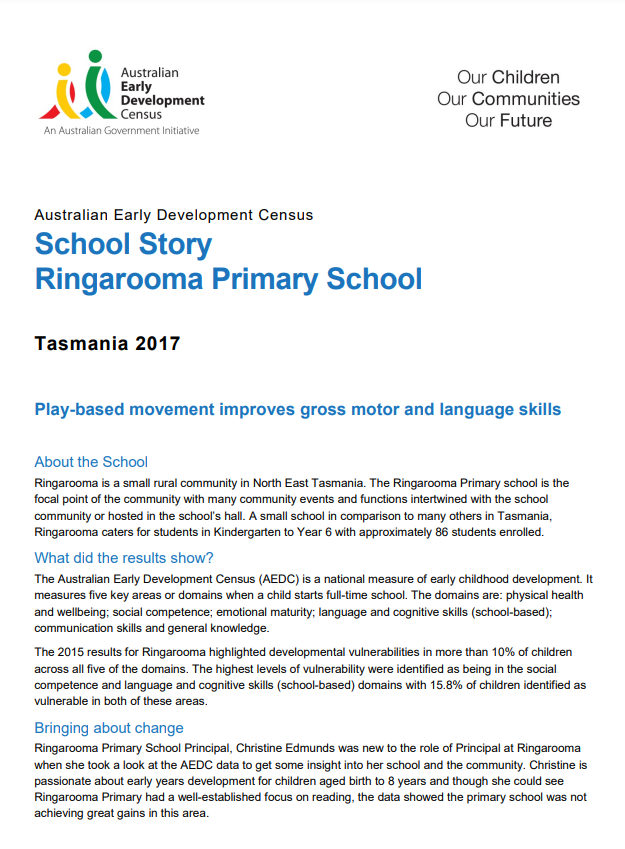 Australian Early Development Census
An Australian Government Initiative

Our Children
Our Communities
Our Future

Australian Early Development Census
School Story
Ringarooma Primary School

Tasmania 2017

Play-based movement improves gross motor and language skills

About the School
Ringarooma is a small rural community in North East Tasmania. The Ringarooma Primary school is the focal point of the community with many community events and functions intertwined with the school community or hosted in the school's hall. A small school in comparison to many others in Tasmania, Ringarooma caters for students in Kindergarten to Year 6 with approximately 86 students enrolled.

What did the results show?
The Australian Early Development Census (AEDC) is a national measure of early childhood development. It measures five key areas or domains when a child starts full-time school. The domains are: physical health and wellbeing; social competence; emotional maturity; language and cognitive skills (school-based); communication skills and general knowledge.

The 2015 results for Ringarooma highlighted developmental vulnerabilities in more than 10% of children across all five of the domains. The highest levels of vulnerability were identified as being in the social competence and language and cognitive skills (school-based) domains with 15.8% of children identified as vulnerable in both of these areas.

Bringing about change
Ringarooma Primary School Principal, Christine Edmunds was new to the role of Principal at Ringarooma when she took a look at the AEDC data to get some insight into her school and the community. Christine is passionate about early years development for children aged birth to 8 years and though she could see Ringarooma Primary had a well-established focus on reading, the data showed the primary school was not achieving great gains in this area.